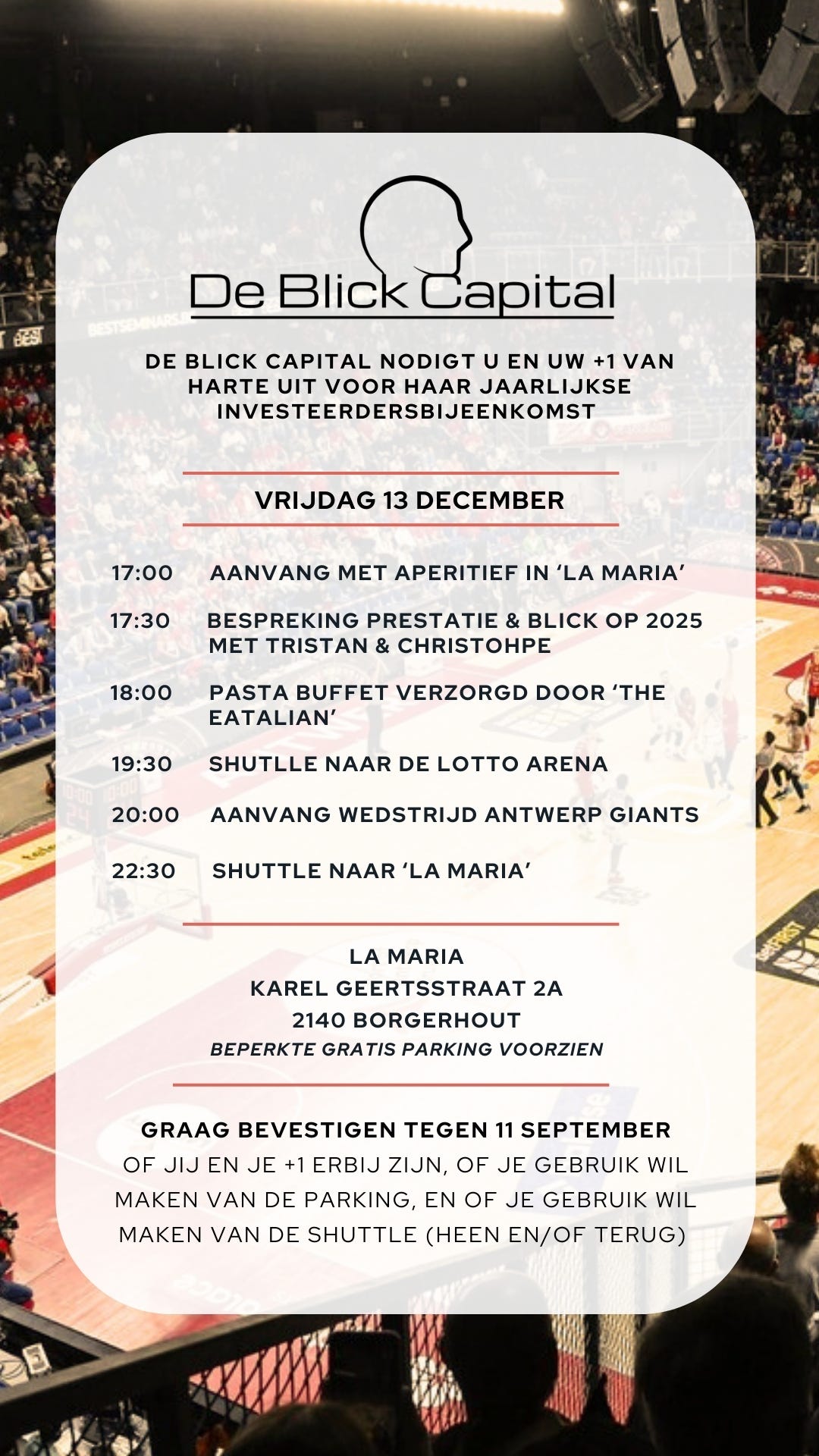 De Blick Capital

DE BLICK CAPITAL NODIGT U EN UW +1 VAN HARTE UIT VOOR HAAR JAARLIJKSE INVESTEERDERSBIJEENKOMST

VRIJDAG 13 DECEMBER

17:00 AANVANG MET APERITIEF IN 'LA MARIA'

17:30 BESPREKING PRESTATIE & BLICK OP 2025 MET TRISTAN & CHRISTOHPE

18:00 PASTA BUFFET VERZORGD DOOR 'THE EATALIAN'

19:30 SHUTLLE NAAR DE LOTTO ARENA

20:00 AANVANG WEDSTRIJD ANTWERP GIANTS

22:30 SHUTTLE NAAR 'LA MARIA'

LA MARIA
KAREL GEERTSSTRAAT 2A
2140 BORGERHOUT
BEPERKTE GRATIS PARKING VOORZIEN

GRAAG BEVESTIGEN TEGEN 11 SEPTEMBER
OF JIJ EN JE +1 ERBIJ ZIJN, OF JE GEBRUIK WIL MAKEN VAN DE PARKING, EN OF JE GEBRUIK WIL MAKEN VAN DE SHUTTLE (HEEN EN/OF TERUG)